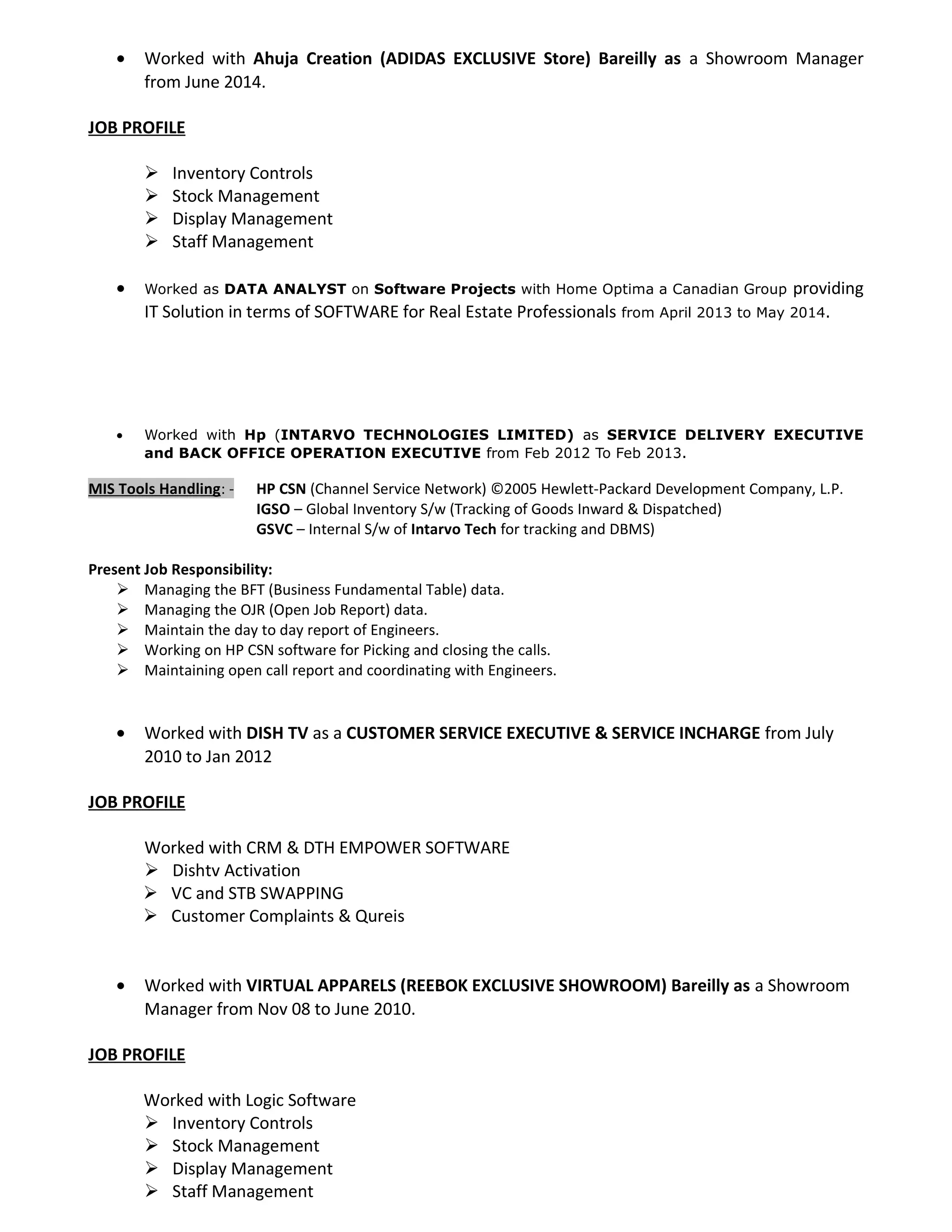 • Worked with Ahuja Creation (ADIDAS EXCLUSIVE Store) Bareilly as a Showroom Manager from June 2014.

JOB PROFILE

➢ Inventory Controls
➢ Stock Management
➢ Display Management
➢ Staff Management

• Worked as DATA ANALYST on Software Projects with Home Optima a Canadian Group providing IT Solution in terms of SOFTWARE for Real Estate Professionals from April 2013 to May 2014.

• Worked with Hp (INTARVO TECHNOLOGIES LIMITED) as SERVICE DELIVERY EXECUTIVE and BACK OFFICE OPERATION EXECUTIVE from Feb 2012 To Feb 2013.

MIS Tools Handling: - HP CSN (Channel Service Network) ©2005 Hewlett-Packard Development Company, L.P.
IGSO – Global Inventory S/w (Tracking of Goods Inward & Dispatched)
GSVC – Internal S/w of Intarvo Tech for tracking and DBMS)

Present Job Responsibility:
➢ Managing the BFT (Business Fundamental Table) data.
➢ Managing the OJR (Open Job Report) data.
➢ Maintain the day to day report of Engineers.
➢ Working on HP CSN software for Picking and closing the calls.
➢ Maintaining open call report and coordinating with Engineers.

• Worked with DISH TV as a CUSTOMER SERVICE EXECUTIVE & SERVICE INCHARGE from July 2010 to Jan 2012

JOB PROFILE

Worked with CRM & DTH EMPOWER SOFTWARE
➢ Dishtv Activation
➢ VC and STB SWAPPING
➢ Customer Complaints & Qureis

• Worked with VIRTUAL APPARELS (REEBOK EXCLUSIVE SHOWROOM) Bareilly as a Showroom Manager from Nov 08 to June 2010.

JOB PROFILE

Worked with Logic Software
➢ Inventory Controls
➢ Stock Management
➢ Display Management
➢ Staff Management